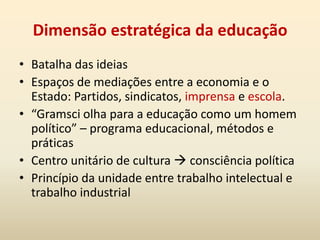 Dimensão estratégica da educação

• Batalha das ideias
• Espaços de mediações entre a economia e o Estado: Partidos, sindicatos, imprensa e escola.
• “Gramsci olha para a educação como um homem político” – programa educacional, métodos e práticas
• Centro unitário de cultura → consciência política
• Princípio da unidade entre trabalho intelectual e trabalho industrial